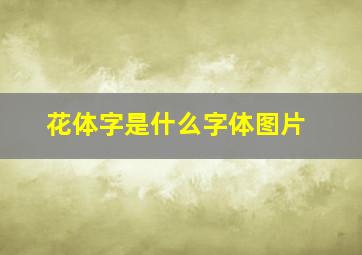 花体字是什么字体图片